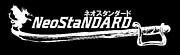 ネオスタンダード
NeoStaNDARD